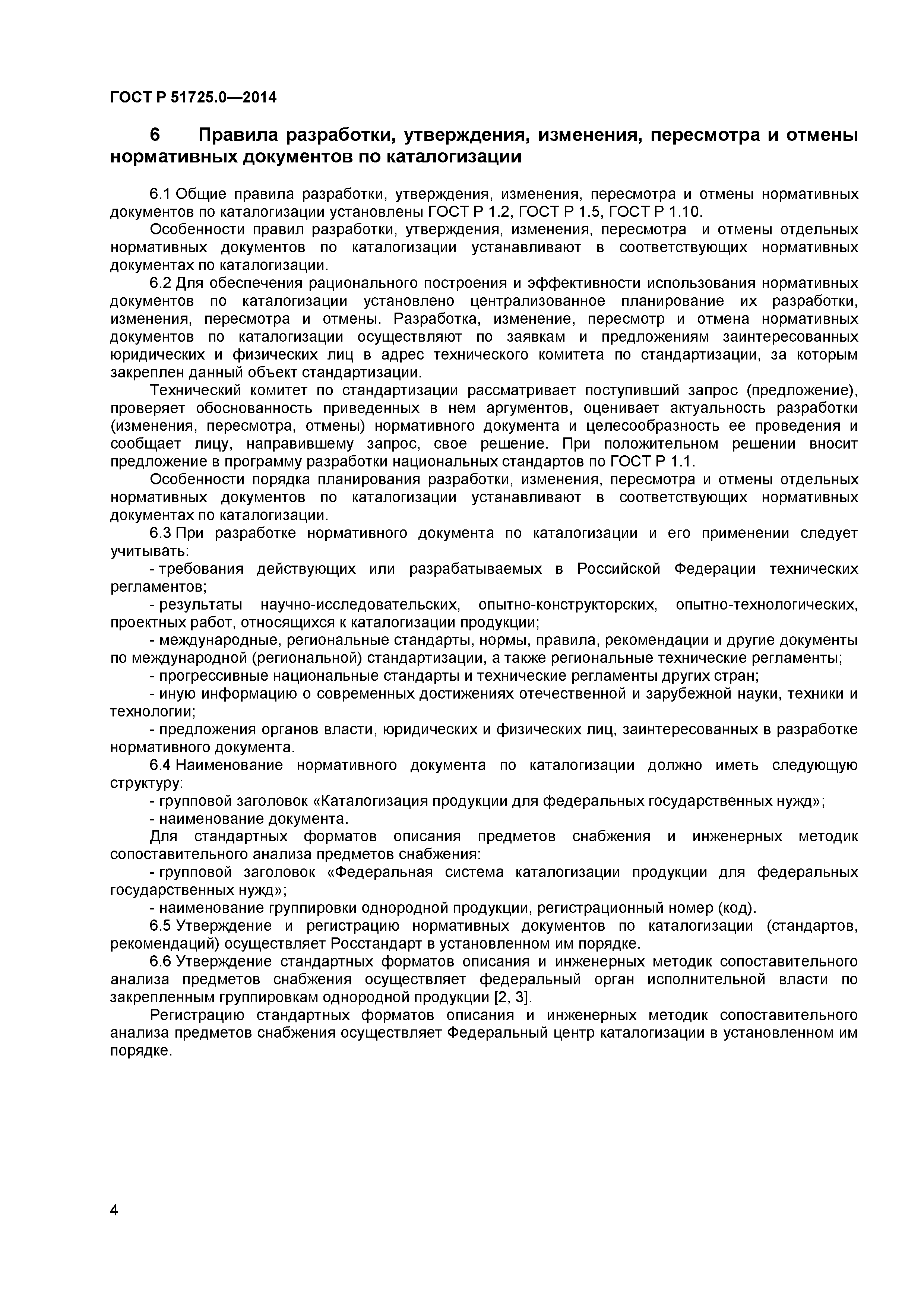 ГОСТ Р 51725.0—2014

6 Правила разработки, утверждения, изменения, пересмотра и отмены нормативных документов по каталогизации

6.1 Общие правила разработки, утверждения, изменения, пересмотра и отмены нормативных документов по каталогизации установлены ГОСТ Р 1.2, ГОСТ Р 1.5, ГОСТ Р 1.10.

Особенности правил разработки, утверждения, изменения, пересмотра и отмены отдельных нормативных документов по каталогизации устанавливают в соответствующих нормативных документах по каталогизации.

6.2 Для обеспечения рационального построения и эффективности использования нормативных документов по каталогизации установлено централизованное планирование их разработки, изменения, пересмотра и отмены. Разработка, изменение, пересмотр и отмена нормативных документов по каталогизации осуществляют по заявкам и предложениям заинтересованных юридических и физических лиц в адрес технического комитета по стандартизации, за которым закреплен данный объект стандартизации.

Технический комитет по стандартизации рассматривает поступивший запрос (предложение), проверяет обоснованность приведенных в нем аргументов, оценивает актуальность разработки (изменения, пересмотра, отмены) нормативного документа и целесообразность ее проведения и сообщает лицу, направившему запрос, свое решение. При положительном решении вносит предложение в программу разработки национальных стандартов по ГОСТ Р 1.1.

Особенности порядка планирования разработки, изменения, пересмотра и отмены отдельных нормативных документов по каталогизации устанавливают в соответствующих нормативных документах по каталогизации.

6.3 При разработке нормативного документа по каталогизации и его применении следует учитывать:

- требования действующих или разрабатываемых в Российской Федерации технических регламентов;

- результаты научно-исследовательских, опытно-конструкторских, опытно-технологических, проектных работ, относящихся к каталогизации продукции;

- международные, региональные стандарты, нормы, правила, рекомендации и другие документы по международной (региональной) стандартизации, а также региональные технические регламенты;

- прогрессивные национальные стандарты и технические регламенты других стран;

- иную информацию о современных достижениях отечественной и зарубежной науки, техники и технологии;

- предложения органов власти, юридических и физических лиц, заинтересованных в разработке нормативного документа.

6.4 Наименование нормативного документа по каталогизации должно иметь следующую структуру:

- групповой заголовок «Каталогизация продукции для федеральных государственных нужд»;

- наименование документа.

Для стандартных форматов описания предметов снабжения и инженерных методик сопоставительного анализа предметов снабжения:

- групповой заголовок «Федеральная система каталогизации продукции для федеральных государственных нужд»;

- наименование группировки однородной продукции, регистрационный номер (код).

6.5 Утверждение и регистрацию нормативных документов по каталогизации (стандартов, рекомендаций) осуществляет Росстандарт в установленном им порядке.

6.6 Утверждение стандартных форматов описания и инженерных методик сопоставительного анализа предметов снабжения осуществляет федеральный орган исполнительной власти по закрепленным группировкам однородной продукции [2, 3].

Регистрацию стандартных форматов описания и инженерных методик сопоставительного анализа предметов снабжения осуществляет Федеральный центр каталогизации в установленном им порядке.

4